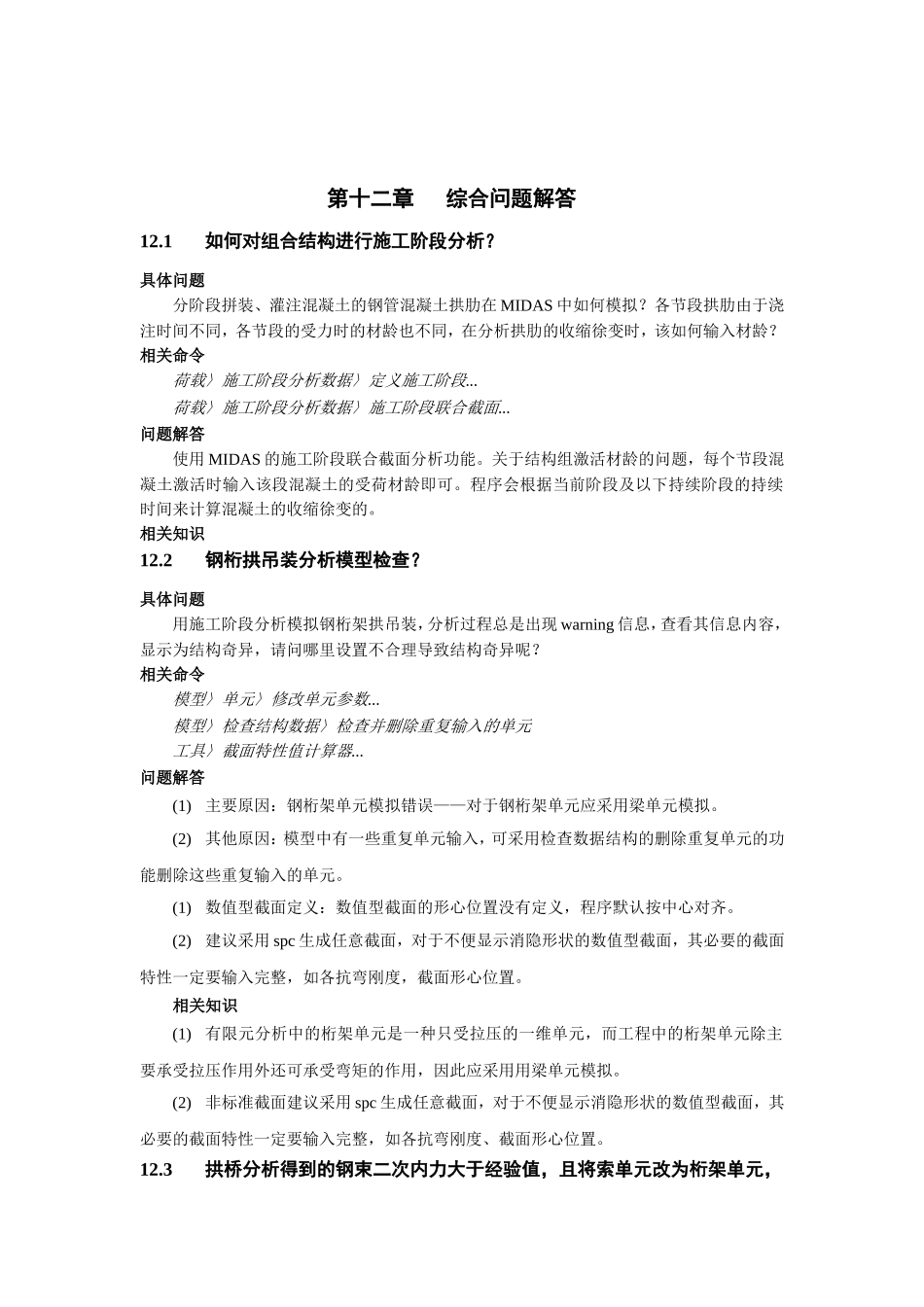 第十二章　综合问题解答

12.1　如何对组合结构进行施工阶段分析？

具体问题

分阶段拼装、灌注混凝土的钢管混凝土拱肋在 MIDAS 中如何模拟？各节段拱肋由于浇注时间不同，各节段的受力时的材龄也不同，在分析拱肋的收缩徐变时，该如何输入材龄？

相关命令

荷载〉施工阶段分析数据〉定义施工阶段...

荷载〉施工阶段分析数据〉施工阶段联合截面...

问题解答

使用 MIDAS 的施工阶段联合截面分析功能。关于结构组激活材龄的问题，每个节段混凝土激活时输入该段混凝土的受荷材龄即可。程序会根据当前阶段及以下持续阶段的持续时间来计算混凝土的收缩徐变的。

相关知识

12.2　钢桁拱吊装分析模型检查？

具体问题

用施工阶段分析模拟钢桁架拱吊装，分析过程总是出现 warning 信息，查看其信息内容，显示为结构奇异，请问哪里设置不合理导致结构奇异呢？

相关命令

模型〉单元〉修改单元参数...

模型〉检查结构数据〉检查并删除重复输入的单元

工具〉截面特性值计算器...

问题解答

(1)　主要原因：钢桁架单元模拟错误——对于钢桁架单元应采用梁单元模拟。

(2)　其他原因：模型中有一些重复单元输入，可采用检查数据结构的删除重复单元的功能删除这些重复输入的单元。

(1)　数值型截面定义：数值型截面的形心位置没有定义，程序默认按中心对齐。

(2)　建议采用 spc 生成任意截面，对于不便显示消隐形状的数值型截面，其必要的截面特性一定要输入完整，如各抗弯刚度，截面形心位置。

相关知识

(1)　有限元分析中的桁架单元是一种只受拉压的一维单元，而工程中的桁架单元除主要承受拉压作用外还可承受弯矩的作用，因此应采用用梁单元模拟。

(2)　非标准截面建议采用 spc 生成任意截面，对于不便显示消隐形状的数值型截面，其必要的截面特性一定要输入完整，如各抗弯刚度、截面形心位置。

12.3　拱桥分析得到的钢束二次内力大于经验值，且将索单元改为桁架单元，